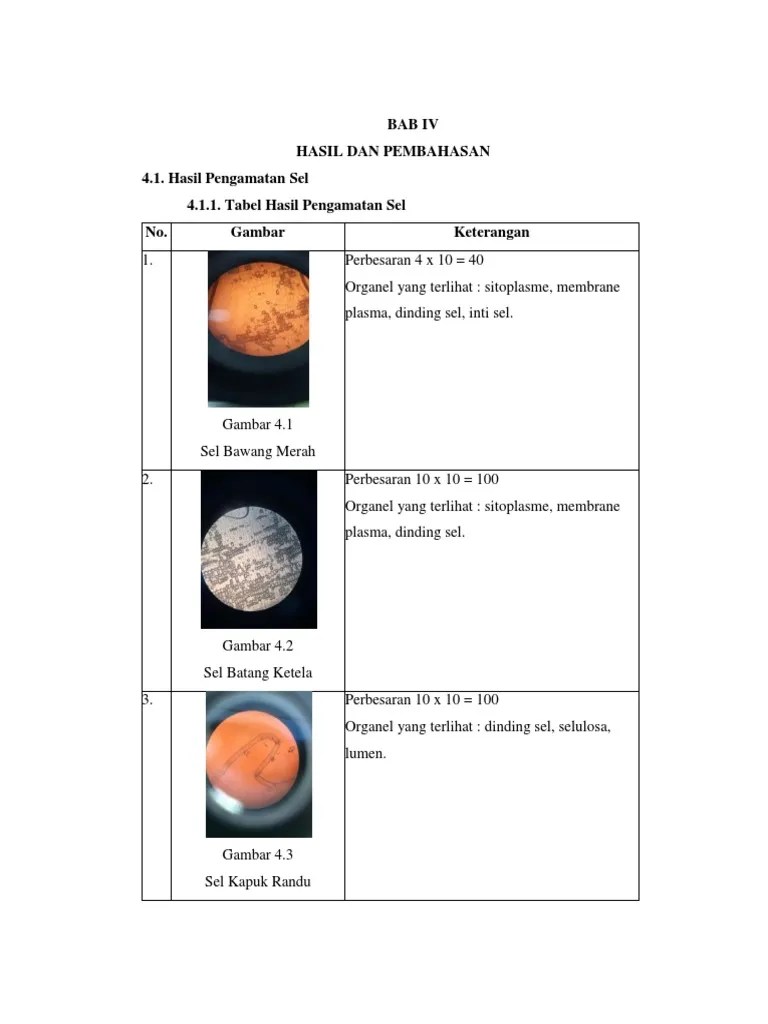 BAB IV

HASIL DAN PEMBAHASAN

4.1. Hasil Pengamatan Sel

4.1.1. Tabel Hasil Pengamatan Sel

| No. | Gambar | Keterangan |
|---|---|---|
| 1. | Gambar 4.1 Sel Bawang Merah | Perbesaran 4 x 10 = 40 Organel yang terlihat : sitoplasme, membrane plasma, dinding sel, inti sel. |
| 2. | Gambar 4.2 Sel Batang Ketela | Perbesaran 10 x 10 = 100 Organel yang terlihat : sitoplasme, membrane plasma, dinding sel. |
| 3. | Gambar 4.3 Sel Kapuk Randu | Perbesaran 10 x 10 = 100 Organel yang terlihat : dinding sel, selulosa, lumen. |